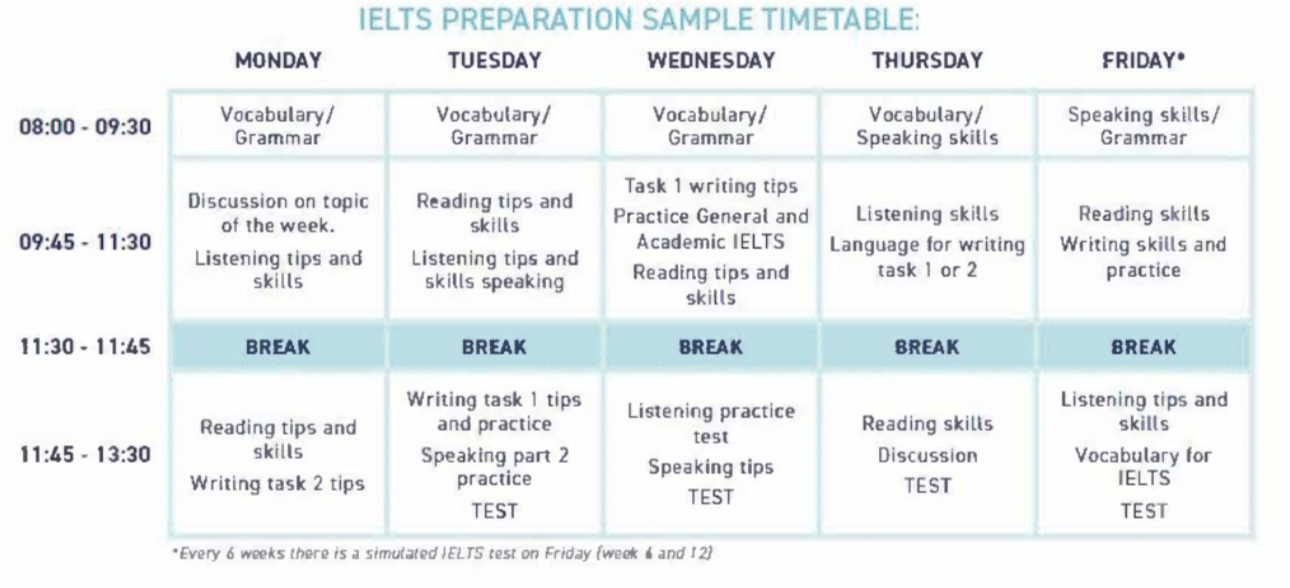 IELTS PREPARATION SAMPLE TIMETABLE:

| | MONDAY | TUESDAY | WEDNESDAY | THURSDAY | FRIDAY* |
|---|---|---|---|---|---|
| 08:00 - 09:30 | Vocabulary/ Grammar | Vocabulary/ Grammar | Vocabulary/ Grammar | Vocabulary/ Speaking skills | Speaking skills/ Grammar |
| 09:45 - 11:30 | Discussion on topic of the week. Listening tips and skills | Reading tips and skills Listening tips and skills speaking | Task 1 writing tips Practice General and Academic IELTS Reading tips and skills | Listening skills Language for writing task 1 or 2 | Reading skills Writing skills and practice |
| 11:30 - 11:45 | BREAK | BREAK | BREAK | BREAK | BREAK |
| 11:45 - 13:30 | Reading tips and skills Writing task 2 tips | Writing task 1 tips and practice Speaking part 2 practice TEST | Listening practice test Speaking tips TEST | Reading skills Discussion TEST | Listening tips and skills Vocabulary for IELTS TEST |

*Every 6 weeks there is a simulated IELTS test on Friday (week 6 and 12)